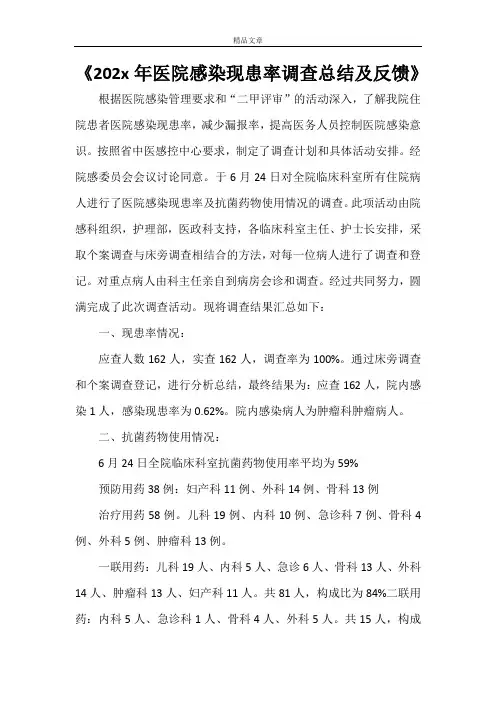 精品文章

《202x 年医院感染现患率调查总结及反馈》

根据医院感染管理要求和“二甲评审”的活动深入，了解我院住院患者医院感染现患率，减少漏报率，提高医务人员控制医院感染意识。按照省中医感控中心要求，制定了调查计划和具体活动安排。经院感委员会会议讨论同意。于 6 月 24 日对全院临床科室所有住院病人进行了医院感染现患率及抗菌药物使用情况的调查。此项活动由院感科组织，护理部，医政科支持，各临床科室主任、护士长安排，采取个案调查与床旁调查相结合的方法，对每一位病人进行了调查和登记。对重点病人由科主任亲自到病房会诊和调查。经过共同努力，圆满完成了此次调查活动。现将调查结果汇总如下：

一、现患率情况：

应查人数 162 人，实查 162 人，调查率为 100%。通过床旁调查和个案调查登记，进行分析总结，最终结果为：应查 162 人，院内感染 1 人，感染现患率为 0.62%。院内感染病人为肿瘤科肿瘤病人。

二、抗菌药物使用情况：

6 月 24 日全院临床科室抗菌药物使用率平均为 59%

预防用药 38 例：妇产科 11 例、外科 14 例、骨科 13 例

治疗用药 58 例。儿科 19 例、内科 10 例、急诊科 7 例、骨科 4 例、外科 5 例、肿瘤科 13 例。

一联用药：儿科 19 人、内科 5 人、急诊 6 人、骨科 13 人、外科 14 人、肿瘤科 13 人、妇产科 11 人。共 81 人，构成比为 84%二联用药：内科 5 人、急诊科 1 人、骨科 4 人、外科 5 人。共 15 人，构成